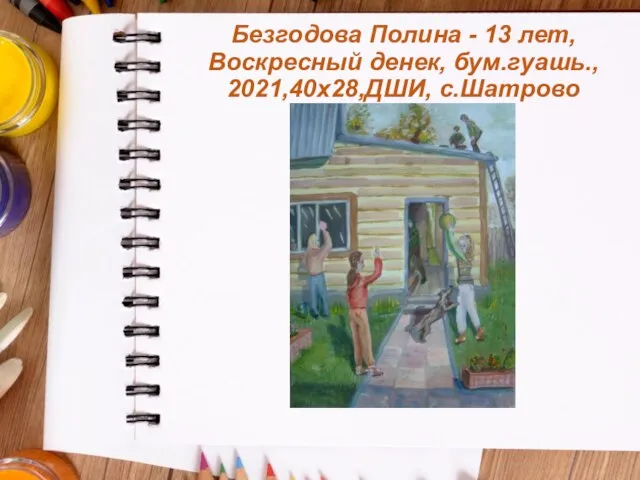 Безгодова Полина - 13 лет,
Воскресный денек, бум.гуашь.,
2021,40х28,ДШИ, с.Шатрово